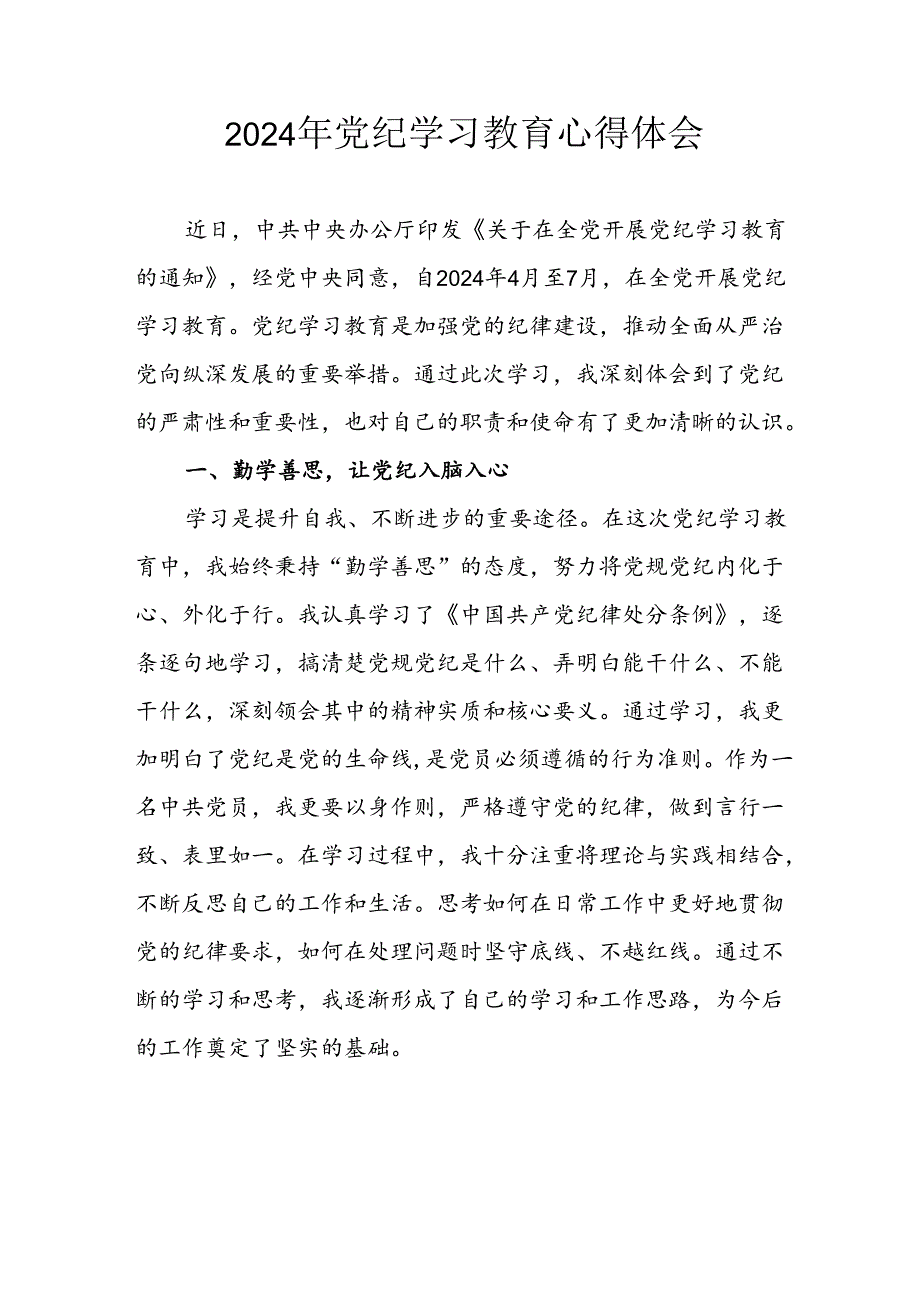 2024年党纪学习教育心得体会

近日，中共中央办公厅印发《关于在全党开展党纪学习教育的通知》，经党中央同意，自2024年4月至7月，在全党开展党纪学习教育。党纪学习教育是加强党的纪律建设，推动全面从严治党向纵深发展的重要举措。通过此次学习，我深刻体会到了党纪的严肃性和重要性，也对自己的职责和使命有了更加清晰的认识。

一、勤学善思，让党纪入脑入心

学习是提升自我、不断进步的重要途径。在这次党纪学习教育中，我始终秉持“勤学善思”的态度，努力将党规党纪内化于心、外化于行。我认真学习了《中国共产党纪律处分条例》，逐条逐句地学习，搞清楚党规党纪是什么、弄明白能干什么、不能干什么，深刻领会其中的精神实质和核心要义。通过学习，我更加明白了党纪是党的生命线，是党员必须遵循的行为准则。作为一名中共党员，我更要以身作则，严格遵守党的纪律，做到言行一致、表里如一。在学习过程中，我十分注重将理论与实践相结合，不断反思自己的工作和生活。思考如何在日常工作中更好地贯彻党的纪律要求，如何在处理问题时坚守底线、不越红线。通过不断的学习和思考，我逐渐形成了自己的学习和工作思路，为今后的工作奠定了坚实的基础。